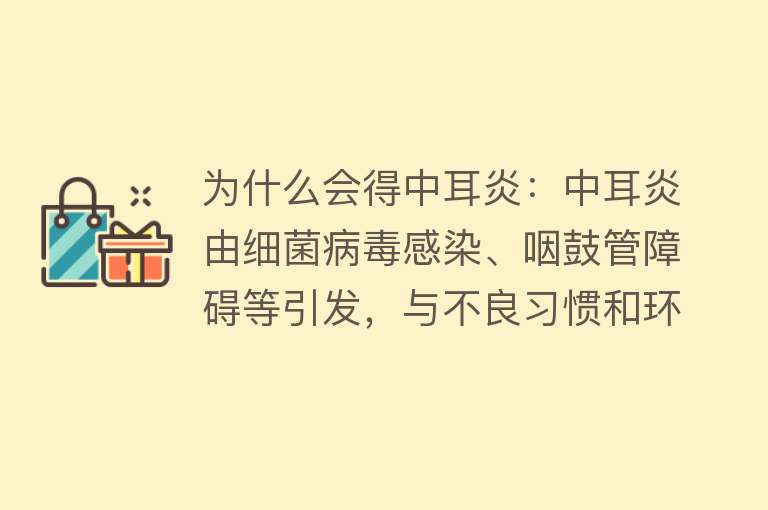 为什么会得中耳炎：中耳炎由细菌病毒感染、咽鼓管障碍等引发，与不良习惯和环